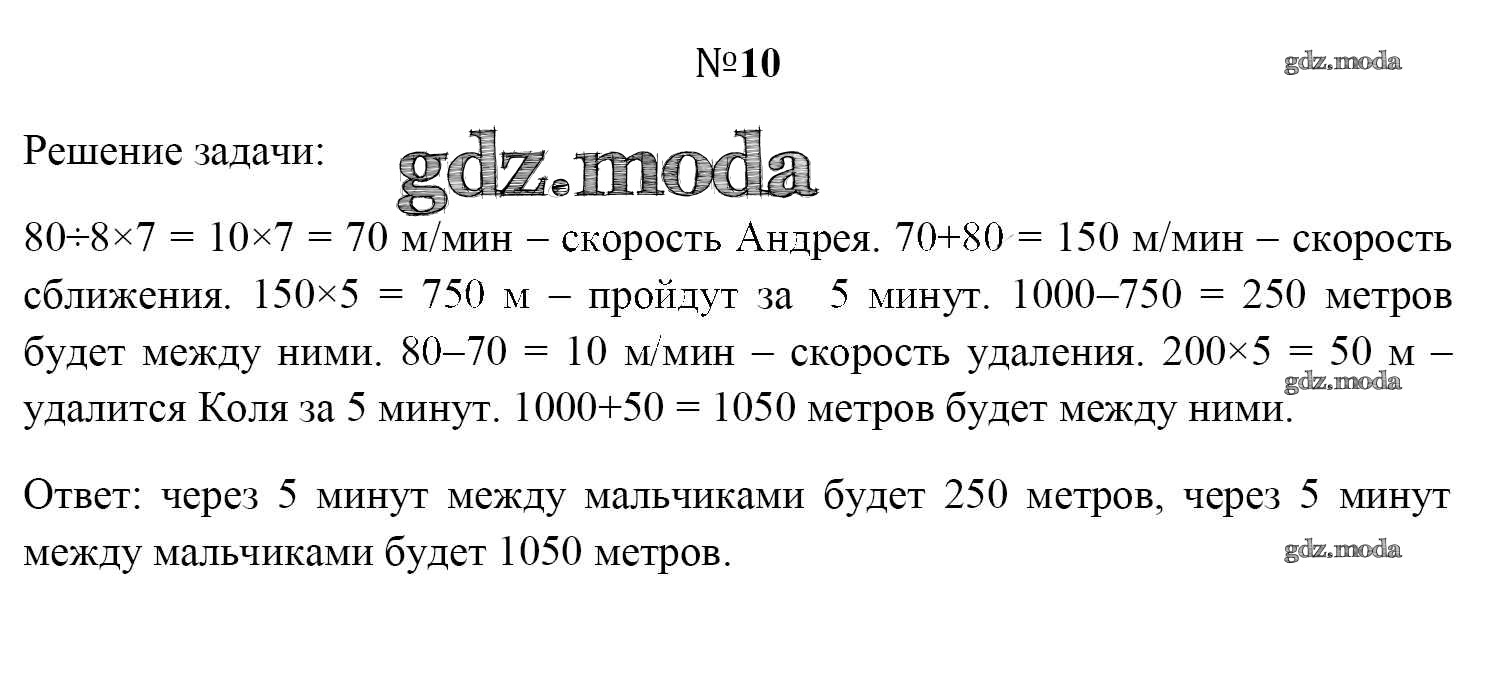 №10

gdz.moda

Решение задачи:

gdz.moda

$80 \div 8 \times 7 = 10 \times 7 = 70$ м/мин – скорость Андрея. $70+80 = 150$ м/мин – скорость сближения. $150 \times 5 = 750$ м – пройдут за 5 минут. $1000–750 = 250$ метров будет между ними. $80–70 = 10$ м/мин – скорость удаления. $200 \times 5 = 50$ м – удалится Коля за 5 минут. $1000+50 = 1050$ метров будет между ними.

gdz.moda

Ответ: через 5 минут между мальчиками будет 250 метров, через 5 минут между мальчиками будет 1050 метров.

gdz.moda